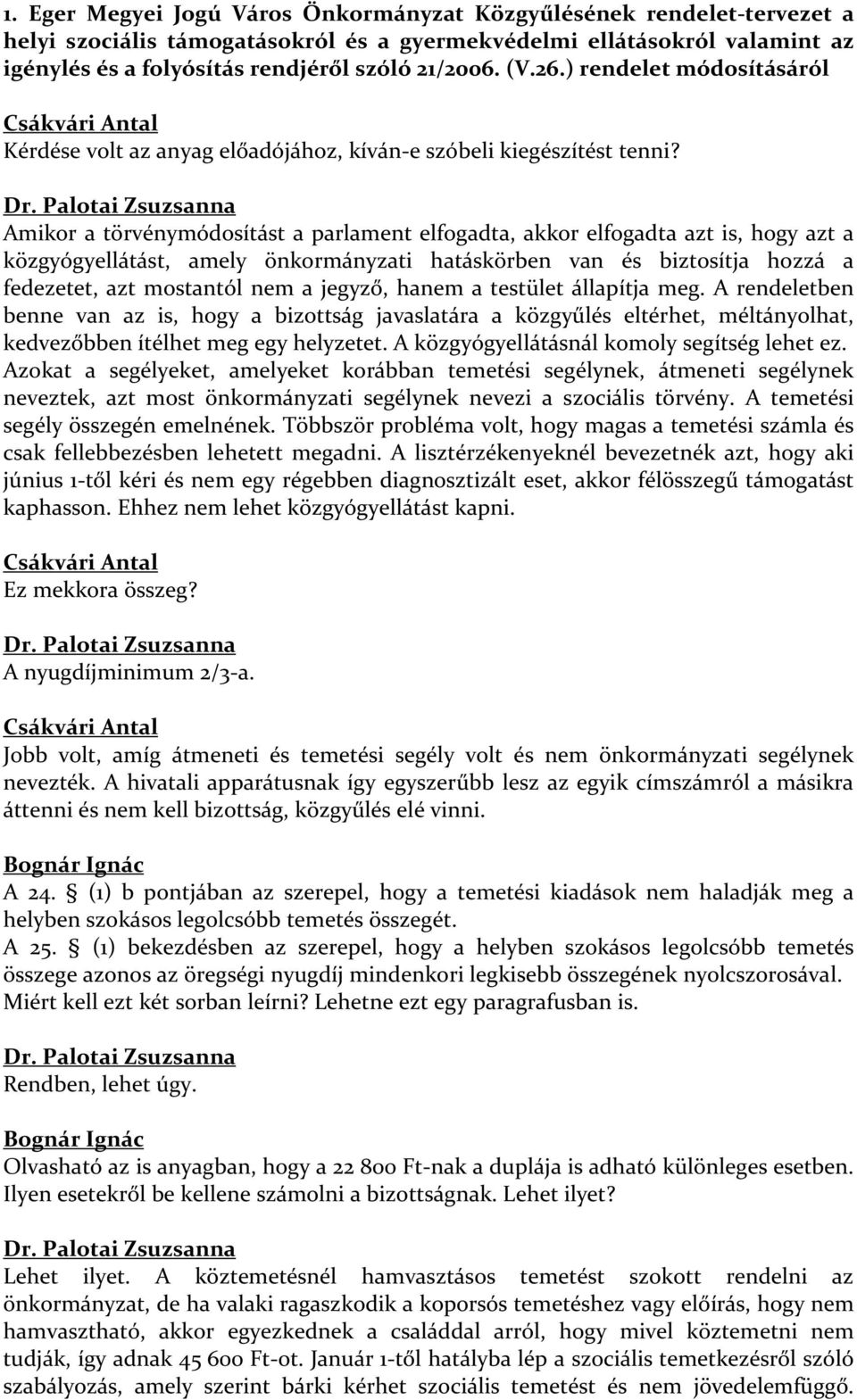 1. Eger Megyei Jogú Város Önkormányzat Közgyűlésének rendelet-tervezet a helyi szociális támogatásokról és a gyermekvédelmi ellátásokról valamint az igénylés és a folyósítás rendjéről szóló 21/2006. (V.26.) rendelet módosításáról

Csákvári Antal
Kérdése volt az anyag előadójához, kíván-e szóbeli kiegészítést tenni?

Dr. Palotai Zsuzsanna
Amikor a törvénymódosítást a parlament elfogadta, akkor elfogadta azt is, hogy azt a közgyógyellátást, amely önkormányzati hatáskörben van és biztosítja hozzá a fedezetet, azt mostantól nem a jegyző, hanem a testület állapítja meg. A rendeletben benne van az is, hogy a bizottság javaslatára a közgyűlés eltérhet, méltányolhat, kedvezőbben ítélhet meg egy helyzetet. A közgyógyellátásnál komoly segítség lehet ez. Azokat a segélyeket, amelyeket korábban temetési segélynek, átmeneti segélynek neveztek, azt most önkormányzati segélynek nevezi a szociális törvény. A temetési segély összegén emelnének. Többször probléma volt, hogy magas a temetési számla és csak fellebbezésben lehetett megadni. A lisztérzékenyeknél bevezetnék azt, hogy aki június 1-től kéri és nem egy régebben diagnosztizált eset, akkor félösszegű támogatást kaphasson. Ehhez nem lehet közgyógyellátást kapni.

Csákvári Antal
Ez mekkora összeg?

Dr. Palotai Zsuzsanna
A nyugdíjminimum 2/3-a.

Csákvári Antal
Jobb volt, amíg átmeneti és temetési segély volt és nem önkormányzati segélynek nevezték. A hivatali apparátusnak így egyszerűbb lesz az egyik címszámról a másikra áttenni és nem kell bizottság, közgyűlés elé vinni.

Bognár Ignác
A 24. § (1) b pontjában az szerepel, hogy a temetési kiadások nem haladják meg a helyben szokásos legolcsóbb temetés összegét.
A 25. § (1) bekezdésben az szerepel, hogy a helyben szokásos legolcsóbb temetés összege azonos az öregségi nyugdíj mindenkori legkisebb összegének nyolcszorosával. Miért kell ezt két sorban leírni? Lehetne ezt egy paragrafusban is.

Dr. Palotai Zsuzsanna
Rendben, lehet úgy.

Bognár Ignác
Olvasható az is anyagban, hogy a 22 800 Ft-nak a duplája is adható különleges esetben. Ilyen esetekről be kellene számolni a bizottságnak. Lehet ilyet?

Dr. Palotai Zsuzsanna
Lehet ilyet. A köztemetésnél hamvasztásos temetést szokott rendelni az önkormányzat, de ha valaki ragaszkodik a koporsós temetéshez vagy előírás, hogy nem hamvasztható, akkor egyezkednek a családdal arról, hogy mivel köztemetni nem tudják, így adnak 45 600 Ft-ot. Január 1-től hatályba lép a szociális temetkezésről szóló szabályozás, amely szerint bárki kérhet szociális temetést és nem jövedelemfüggő.